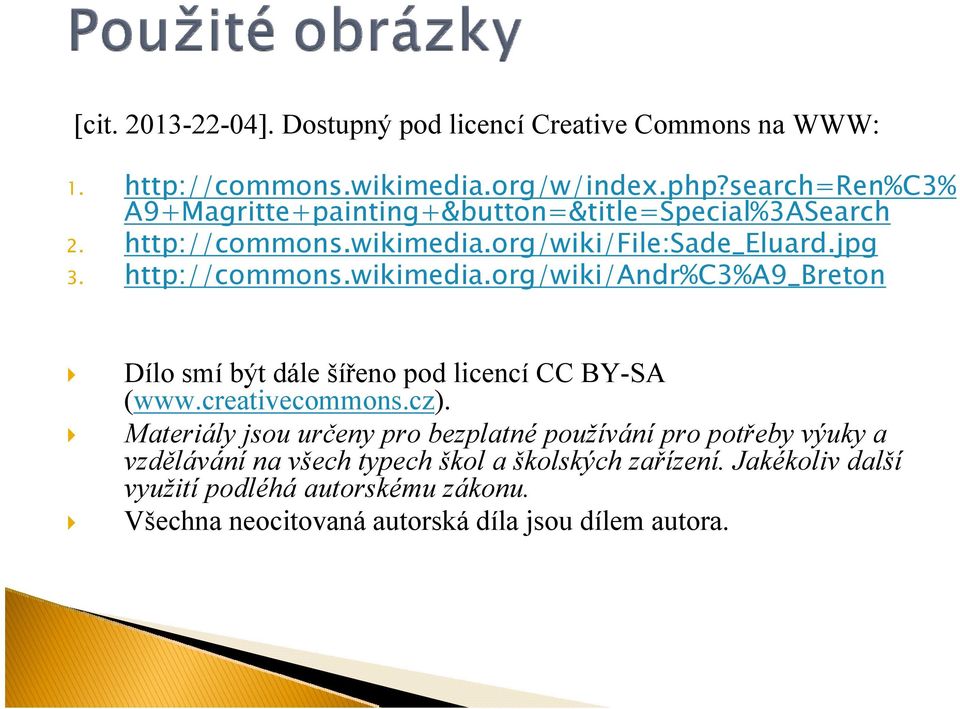 Použité obrázky

[cit. 2013-22-04]. Dostupný pod licencí Creative Commons na WWW:

1. http://commons.wikimedia.org/w/index.php?search=Ren%C3%A9+Magritte+painting+&button=&title=Special%3ASearch
2. http://commons.wikimedia.org/wiki/File:Sade_Eluard.jpg
3. http://commons.wikimedia.org/wiki/Andr%C3%A9_Breton

Dílo smí být dále šířeno pod licencí CC BY-SA (www.creativecommons.cz).

Materiály jsou určeny pro bezplatné používání pro potřeby výuky a vzdělávání na všech typech škol a školských zařízení. Jakékoliv další využití podléhá autorskému zákonu.

Všechna neocitovaná autorská díla jsou dílem autora.